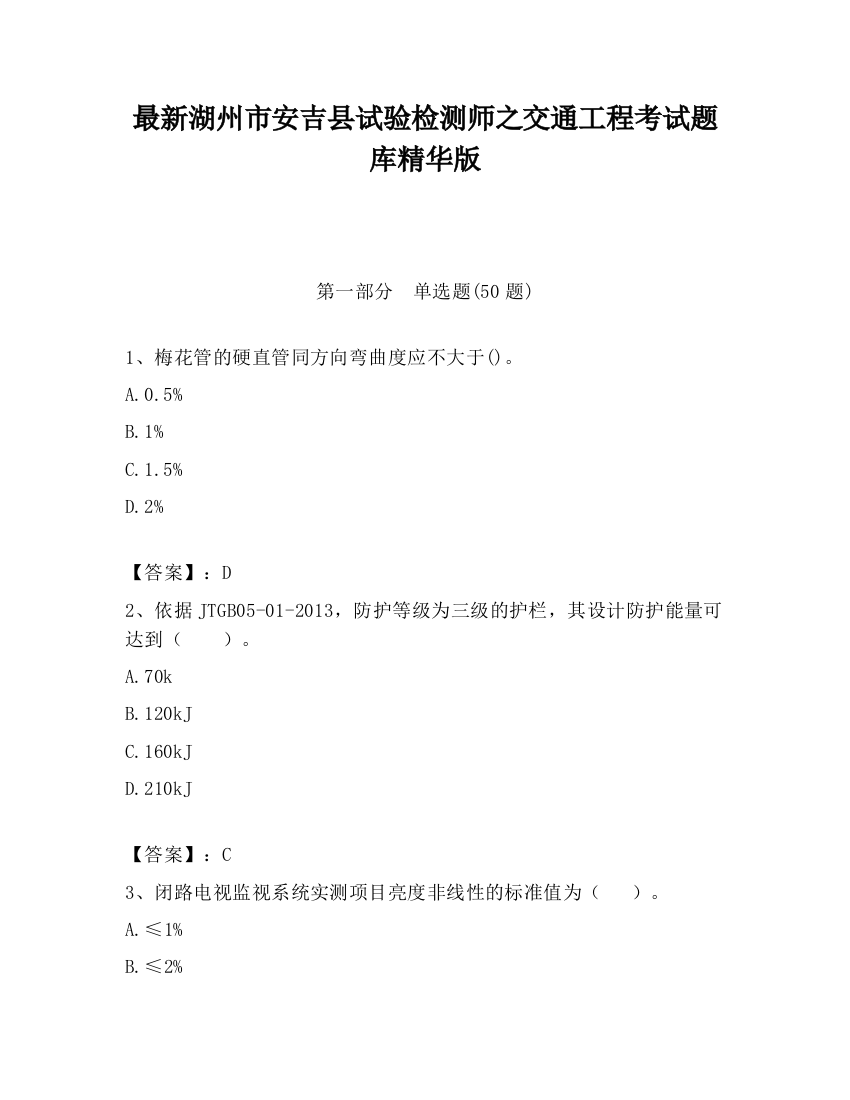 最新湖州市安吉县试验检测师之交通工程考试题库精华版

第一部分　单选题(50 题)

1、梅花管的硬直管同方向弯曲度应不大于()。

A. 0.5%

B. 1%

C. 1.5%

D. 2%

【答案】：D

2、依据 JTGB05-01-2013，防护等级为三级的护栏，其设计防护能量可达到（　　）。

A. 70k

B. 120kJ

C. 160kJ

D. 210kJ

【答案】：C

3、闭路电视监视系统实测项目亮度非线性的标准值为（　　）。

A. ≤1%

B. ≤2%